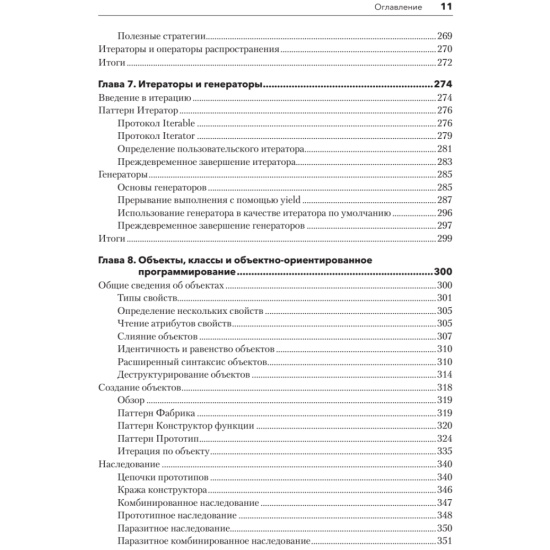 Оглавление 11

Полезные стратегии 269
Итераторы и операторы распространения 270
Итоги 272

Глава 7. Итераторы и генераторы 274
Введение в итерацию 274
Паттерн Итератор 276
Протокол Iterable 276
Протокол Iterator 279
Определение пользовательского итератора 281
Преждевременное завершение итератора 283
Генераторы 285
Основы генераторов 285
Прерывание выполнения с помощью yield 287
Использование генератора в качестве итератора по умолчанию 296
Преждевременное завершение генераторов 297
Итоги 299

Глава 8. Объекты, классы и объектно-ориентированное программирование 300
Общие сведения об объектах 300
Типы свойств 301
Определение нескольких свойств 305
Чтение атрибутов свойств 305
Слияние объектов 307
Идентичность и равенство объектов 310
Расширенный синтаксис объектов 310
Деструктурирование объектов 314
Создание объектов 318
Обзор 319
Паттерн Фабрика 319
Паттерн Конструктор функции 320
Паттерн Прототип 324
Итерация по объекту 335
Наследование 340
Цепочки прототипов 340
Кража конструктора 346
Комбинированное наследование 347
Прототипное наследование 348
Паразитное наследование 350
Паразитное комбинированное наследование 351